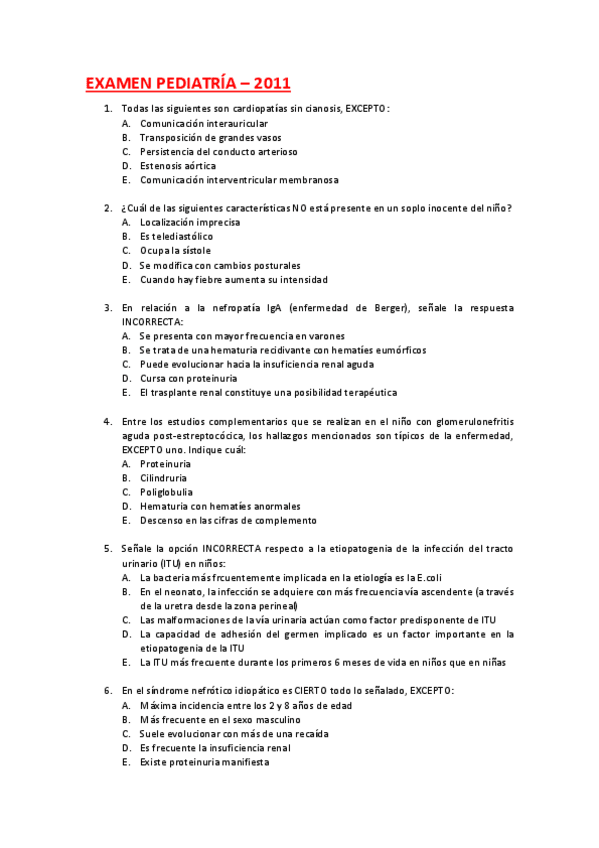 EXAMEN PEDIATRÍA – 2011

1. Todas las siguientes son cardiopatías sin cianosis, EXCEPTO:
A. Comunicación interauricular
B. Transposición de grandes vasos
C. Persistencia del conducto arterioso
D. Estenosis aórtica
E. Comunicación interventricular membranosa

2. ¿Cuál de las siguientes características NO está presente en un soplo inocente del niño?
A. Localización imprecisa
B. Es telediastólico
C. Ocupa la sístole
D. Se modifica con cambios posturales
E. Cuando hay fiebre aumenta su intensidad

3. En relación a la nefropatía IgA (enfermedad de Berger), señale la respuesta INCORRECTA:
A. Se presenta con mayor frecuencia en varones
B. Se trata de una hematuria recidivante con hematíes eumórficos
C. Puede evolucionar hacia la insuficiencia renal aguda
D. Cursa con proteinuria
E. El trasplante renal constituye una posibilidad terapéutica

4. Entre los estudios complementarios que se realizan en el niño con glomerulonefritis aguda post-estreptocócica, los hallazgos mencionados son típicos de la enfermedad, EXCEPTO uno. Indique cuál:
A. Proteinuria
B. Cilindruria
C. Poliglobulia
D. Hematuria con hematíes anormales
E. Descenso en las cifras de complemento

5. Señale la opción INCORRECTA respecto a la etiopatogenia de la infección del tracto urinario (ITU) en niños:
A. La bacteria más frcuentemente implicada en la etiología es la E.coli
B. En el neonato, la infección se adquiere con más frecuencia vía ascendente (a través de la uretra desde la zona perineal)
C. Las malformaciones de la vía urinaria actúan como factor predisponente de ITU
D. La capacidad de adhesión del germen implicado es un factor importante en la etiopatogenia de la ITU
E. La ITU más frecuente durante los primeros 6 meses de vida en niños que en niñas

6. En el síndrome nefrótico idiopático es CIERTO todo lo señalado, EXCEPTO:
A. Máxima incidencia entre los 2 y 8 años de edad
B. Más frecuente en el sexo masculino
C. Suele evolucionar con más de una recaída
D. Es frecuente la insuficiencia renal
E. Existe proteinuria manifiesta